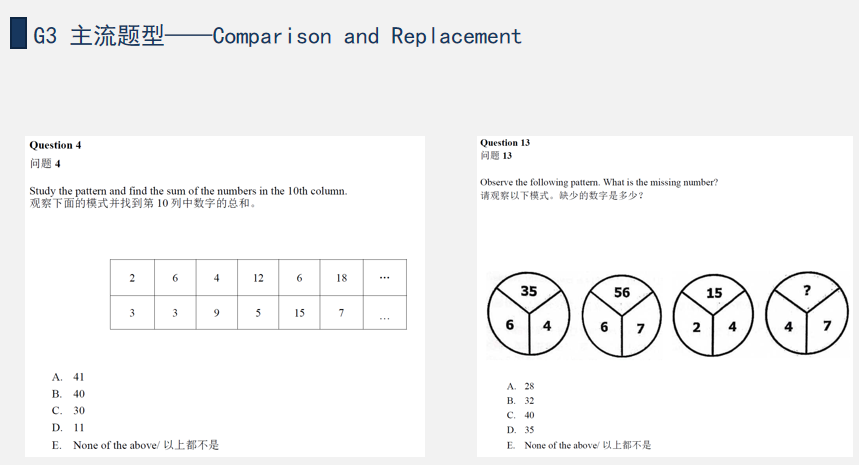 G3 主流题型——Comparison and Replacement

Question 4
问题 4

Study the pattern and find the sum of the numbers in the 10th column.
观察下面的模式并找到第 10 列中数字的总和。

| 2 | 6 | 4 | 12 | 6 | 18 | … |
|---|---|---|---|---|---|---|
| 3 | 3 | 9 | 5 | 15 | 7 | … |

A. 41
B. 40
C. 30
D. 11
E. None of the above/ 以上都不是

Question 13
问题 13

Observe the following pattern. What is the missing number?
请观察以下模式。缺少的数字是多少？

35 6 4
56 6 7
15 2 4
? 4 7

A. 28
B. 32
C. 40
D. 35
E. None of the above/ 以上都不是